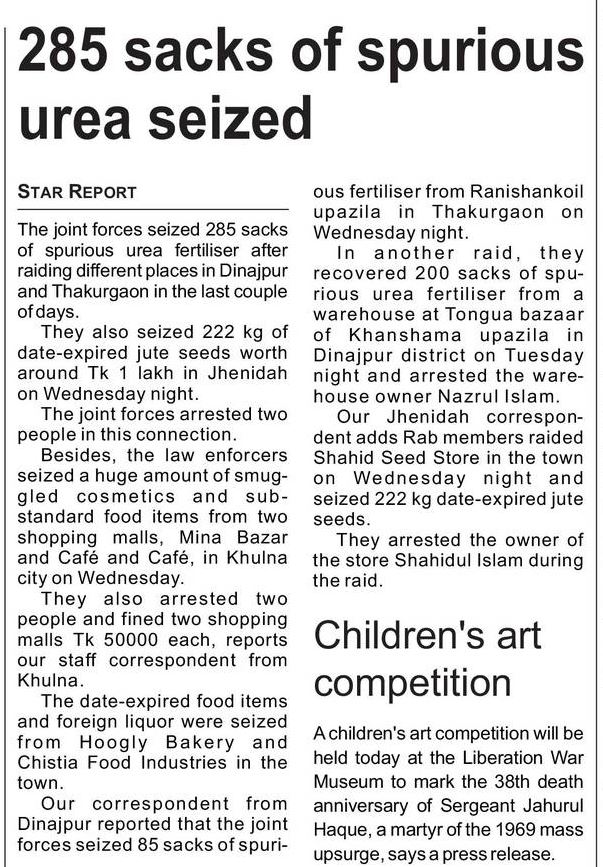 285 sacks of spurious urea seized

STAR REPORT

The joint forces seized 285 sacks of spurious urea fertiliser after raiding different places in Dinajpur and Thakurgaon in the last couple of days.

They also seized 222 kg of date-expired jute seeds worth around Tk 1 lakh in Jhenidah on Wednesday night.

The joint forces arrested two people in this connection.

Besides, the law enforcers seized a huge amount of smuggled cosmetics and substandard food items from two shopping malls, Mina Bazar and Café and Café, in Khulna city on Wednesday.

They also arrested two people and fined two shopping malls Tk 50000 each, reports our staff correspondent from Khulna.

The date-expired food items and foreign liquor were seized from Hoogly Bakery and Chistia Food Industries in the town.

Our correspondent from Dinajpur reported that the joint forces seized 85 sacks of spurious fertiliser from Ranishankoil upazila in Thakurgaon on Wednesday night.

In another raid, they recovered 200 sacks of spurious urea fertiliser from a warehouse at Tongua bazaar of Khanshama upazila in Dinajpur district on Tuesday night and arrested the warehouse owner Nazrul Islam.

Our Jhenidah correspondent adds Rab members raided Shahid Seed Store in the town on Wednesday night and seized 222 kg date-expired jute seeds.

They arrested the owner of the store Shahidul Islam during the raid.

Children's art competition

A children's art competition will be held today at the Liberation War Museum to mark the 38th death anniversary of Sergeant Jahurul Haque, a martyr of the 1969 mass upsurge, says a press release.